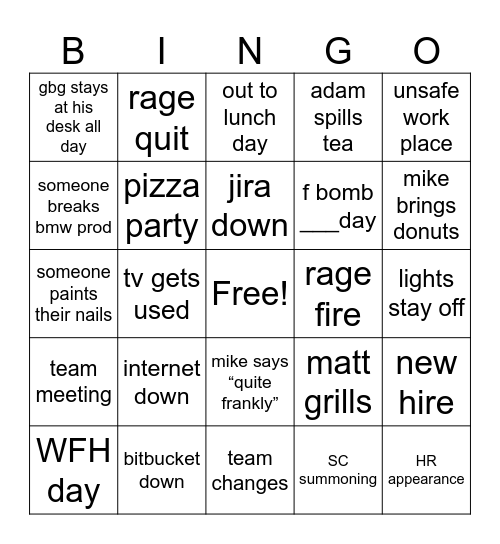 | B | I | N | G | O |
|---|---|---|---|---|
| gbg stays at his desk all day | rage quit | out to lunch day | adam spills tea | unsafe work place |
| someone breaks bmw prod | pizza party | jira down | f bomb ___day | mike brings donuts |
| someone paints their nails | tv gets used | Free! | rage fire | lights stay off |
| team meeting | internet down | mike says “quite frankly” | matt grills | new hire |
| WFH day | bitbucket down | team changes | SC summoning | HR appearance |